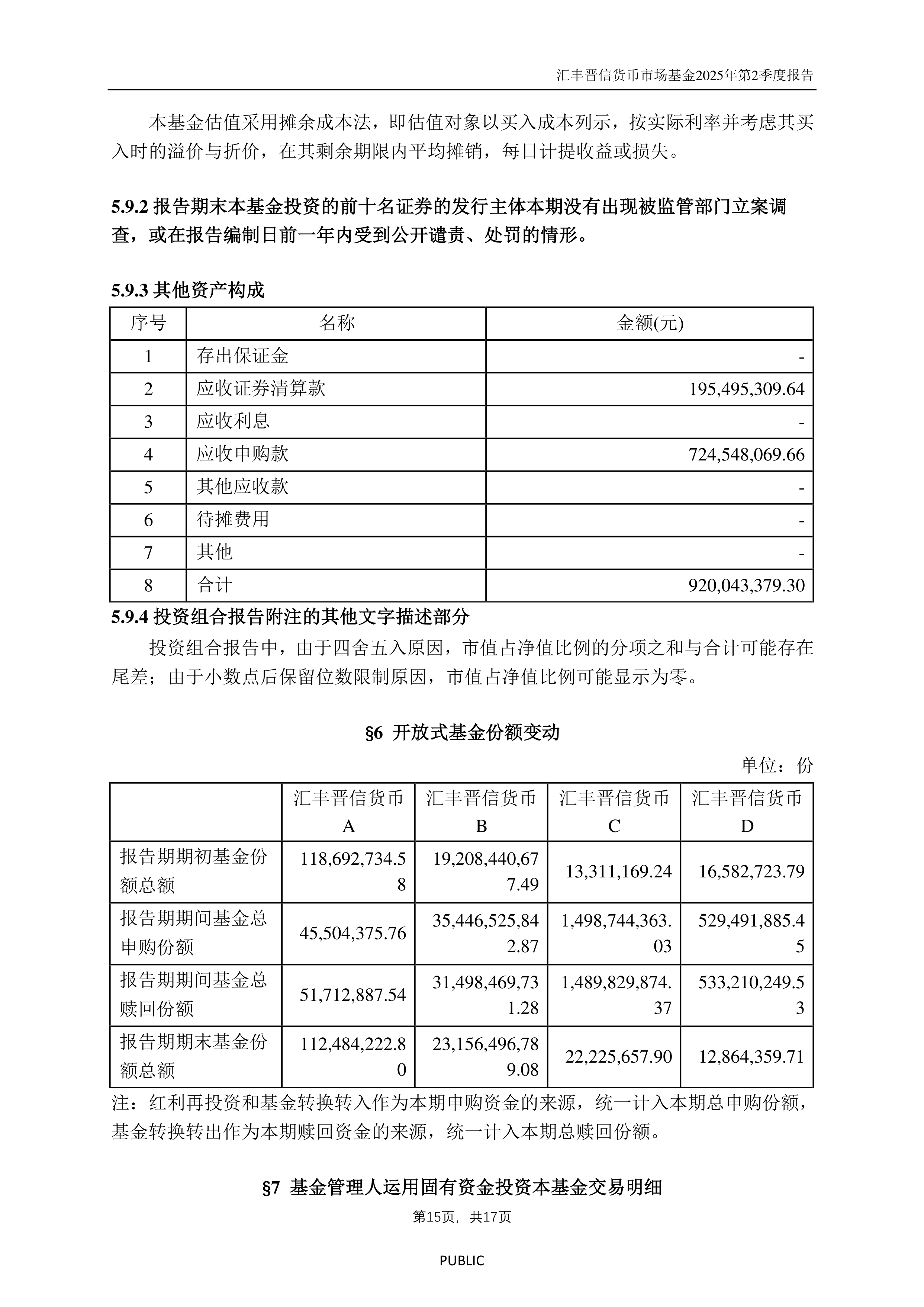 汇丰晋信货币市场基金2025年第2季度报告

本基金估值采用摊余成本法，即估值对象以买入成本列示，按实际利率并考虑其买入时的溢价与折价，在其剩余期限内平均摊销，每日计提收益或损失。

5.9.2 报告期末本基金投资的前十名证券的发行主体本期没有出现被监管部门立案调查，或在报告编制日前一年内受到公开谴责、处罚的情形。

5.9.3 其他资产构成

| 序号 | 名称 | 金额(元) |
|---|---|---|
| 1 | 存出保证金 | - |
| 2 | 应收证券清算款 | 195,495,309.64 |
| 3 | 应收利息 | - |
| 4 | 应收申购款 | 724,548,069.66 |
| 5 | 其他应收款 | - |
| 6 | 待摊费用 | - |
| 7 | 其他 | - |
| 8 | 合计 | 920,043,379.30 |

5.9.4 投资组合报告附注的其他文字描述部分

投资组合报告中，由于四舍五入原因，市值占净值比例的分项之和与合计可能存在尾差；由于小数点后保留位数限制原因，市值占净值比例可能显示为零。

§6 开放式基金份额变动

单位：份

| | 汇丰晋信货币A | 汇丰晋信货币B | 汇丰晋信货币C | 汇丰晋信货币D |
|---|---|---|---|---|
| 报告期期初基金份额总额 | 118,692,734.58 | 19,208,440,677.49 | 13,311,169.24 | 16,582,723.79 |
| 报告期期间基金总申购份额 | 45,504,375.76 | 35,446,525,842.87 | 1,498,744,363.03 | 529,491,885.45 |
| 报告期期间基金总赎回份额 | 51,712,887.54 | 31,498,469,731.28 | 1,489,829,874.37 | 533,210,249.53 |
| 报告期期末基金份额总额 | 112,484,222.80 | 23,156,496,789.08 | 22,225,657.90 | 12,864,359.71 |

注：红利再投资和基金转换转入作为本期申购资金的来源，统一计入本期总申购份额，基金转换转出作为本期赎回资金的来源，统一计入本期总赎回份额。

§7 基金管理人运用固有资金投资本基金交易明细

第15页，共17页

PUBLIC